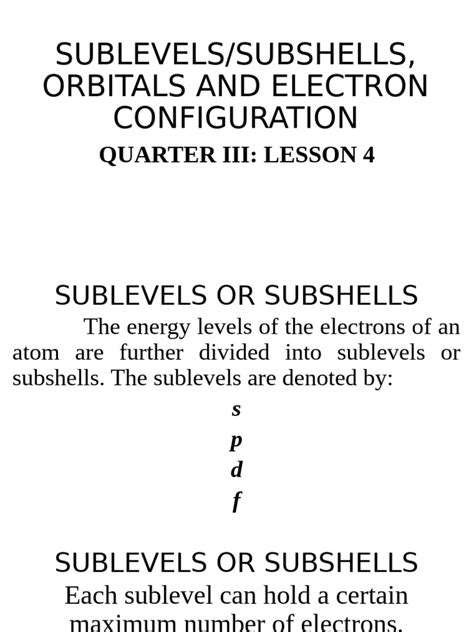 SUBLEVELS/SUBSHELLS, ORBITALS AND ELECTRON CONFIGURATION

QUARTER III: LESSON 4

SUBLEVELS OR SUBSHELLS

The energy levels of the electrons of an atom are further divided into sublevels or subshells. The sublevels are denoted by:

s

p

d

f

SUBLEVELS OR SUBSHELLS

Each sublevel can hold a certain maximum number of electrons.